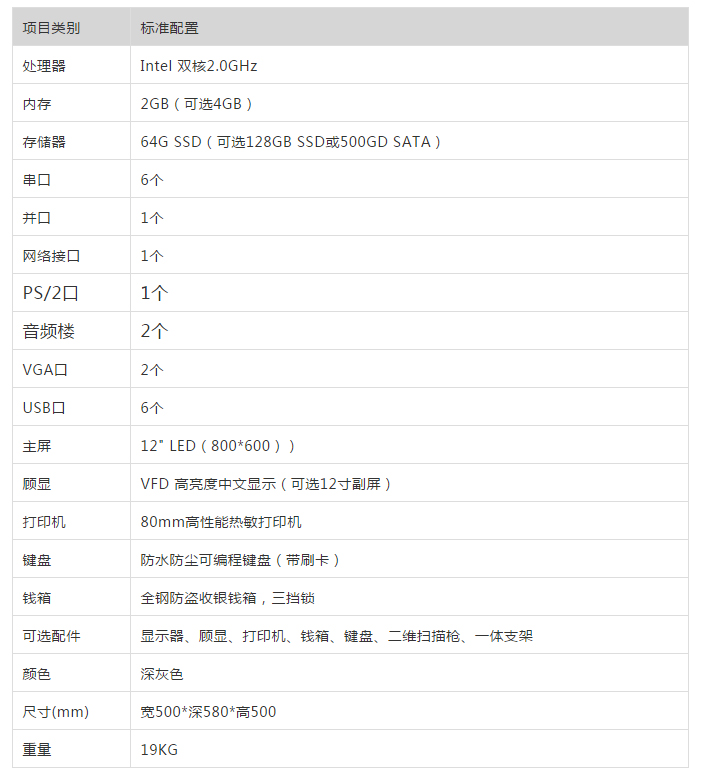 | 项目类别 | 标准配置 |
|---|---|
| 处理器 | Intel 双核2.0GHz |
| 内存 | 2GB（可选4GB） |
| 存储器 | 64G SSD（可选128GB SSD或500GD SATA） |
| 串口 | 6个 |
| 并口 | 1个 |
| 网络接口 | 1个 |
| PS/2口 | 1个 |
| 音频楼 | 2个 |
| VGA口 | 2个 |
| USB口 | 6个 |
| 主屏 | 12" LED（800*600）） |
| 顾显 | VFD 高亮度中文显示（可选12寸副屏） |
| 打印机 | 80mm高性能热敏打印机 |
| 键盘 | 防水防尘可编程键盘（带刷卡） |
| 钱箱 | 全钢防盗收银钱箱，三挡锁 |
| 可选配件 | 显示器、顾显、打印机、钱箱、键盘、二维扫描枪、一体支架 |
| 颜色 | 深灰色 |
| 尺寸(mm) | 宽500*深580*高500 |
| 重量 | 19KG |